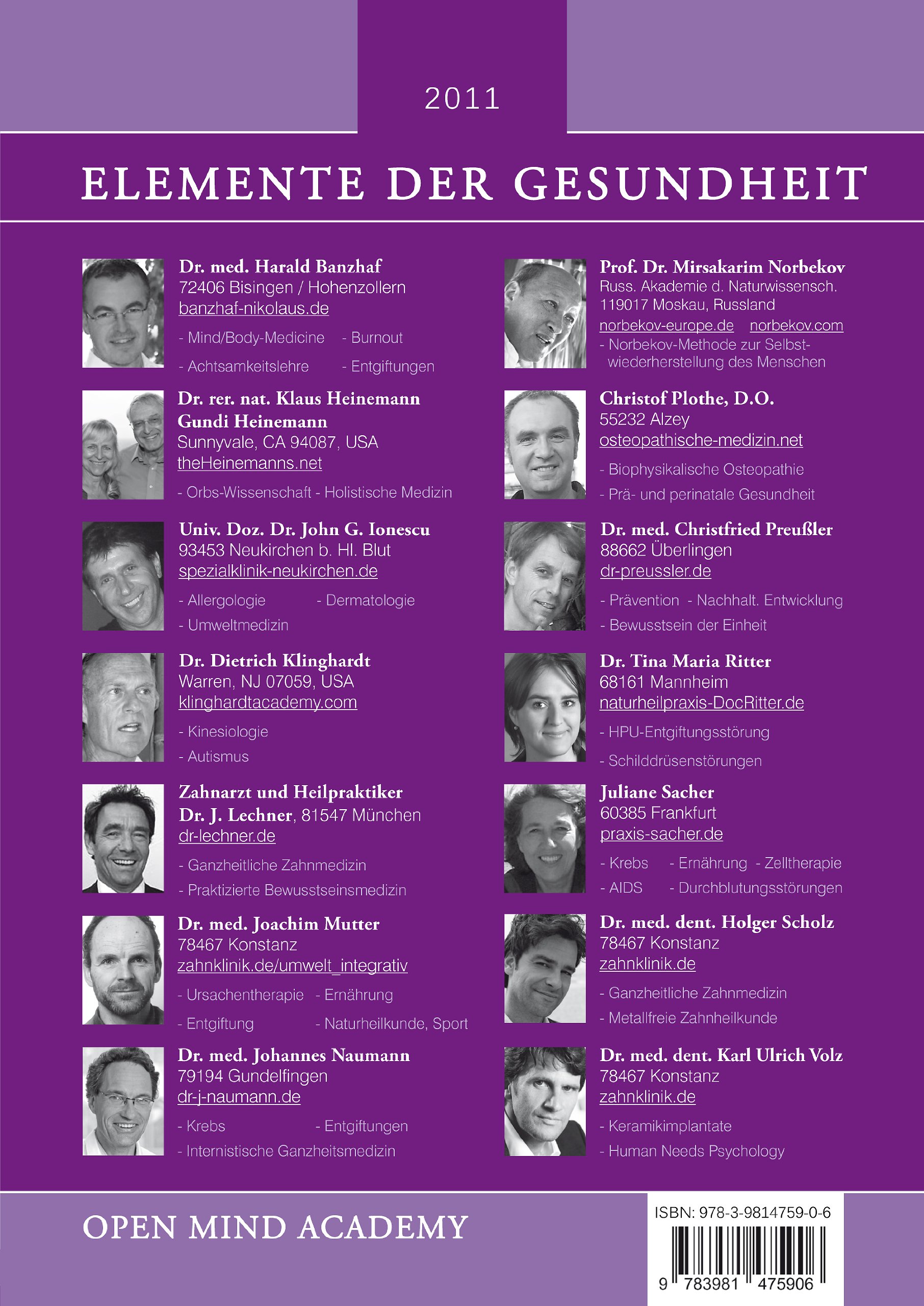 2011

ELEMENTE DER GESUNDHEIT

Dr. med. Harald Banzhaf
72406 Bisingen / Hohenzollern
banzhaf-nikolaus.de
- Mind/Body-Medicine - Burnout
- Achtsamkeitslehre - Entgiftungen

Dr. rer. nat. Klaus Heinemann
Gundi Heinemann
Sunnyvale, CA 94087, USA
theHeinemanns.net
- Orbs-Wissenschaft - Holistische Medizin

Univ. Doz. Dr. John G. Ionescu
93453 Neukirchen b. Hl. Blut
spezialklinik-neukirchen.de
- Allergologie - Dermatologie
- Umweltmedizin

Dr. Dietrich Klinghardt
Warren, NJ 07059, USA
klinghardtacademy.com
- Kinesiologie
- Autismus

Zahnarzt und Heilpraktiker
Dr. J. Lechner, 81547 München
dr-lechner.de
- Ganzheitliche Zahnmedizin
- Praktizierte Bewusstseinsmedizin

Dr. med. Joachim Mutter
78467 Konstanz
zahnklinik.de/umwelt_integrativ
- Ursachentherapie - Ernährung
- Entgiftung - Naturheilkunde, Sport

Dr. med. Johannes Naumann
79194 Gundelfingen
dr-j-naumann.de
- Krebs - Entgiftungen
- Internistische Ganzheitsmedizin

Prof. Dr. Mirsakarim Norbekov
Russ. Akademie d. Naturwissensch.
119017 Moskau, Russland
norbekov-europe.de norbekov.com
- Norbekov-Methode zur Selbstwiederherstellung des Menschen

Christof Plothe, D.O.
55232 Alzey
osteopathische-medizin.net
- Biophysikalische Osteopathie
- Prä- und perinatale Gesundheit

Dr. med. Christfried Preußler
88662 Überlingen
dr-preussler.de
- Prävention - Nachhalt. Entwicklung
- Bewusstsein der Einheit

Dr. Tina Maria Ritter
68161 Mannheim
naturheilpraxis-DocRitter.de
- HPU-Entgiftungsstörung
- Schilddrüsenstörungen

Juliane Sacher
60385 Frankfurt
praxis-sacher.de
- Krebs - Ernährung - Zelltherapie
- AIDS - Durchblutungsstörungen

Dr. med. dent. Holger Scholz
78467 Konstanz
zahnklinik.de
- Ganzheitliche Zahnmedizin
- Metallfreie Zahnheilkunde

Dr. med. dent. Karl Ulrich Volz
78467 Konstanz
zahnklinik.de
- Keramikimplantate
- Human Needs Psychology

OPEN MIND ACADEMY

ISBN: 978-3-9814759-0-6
9 783981 475906